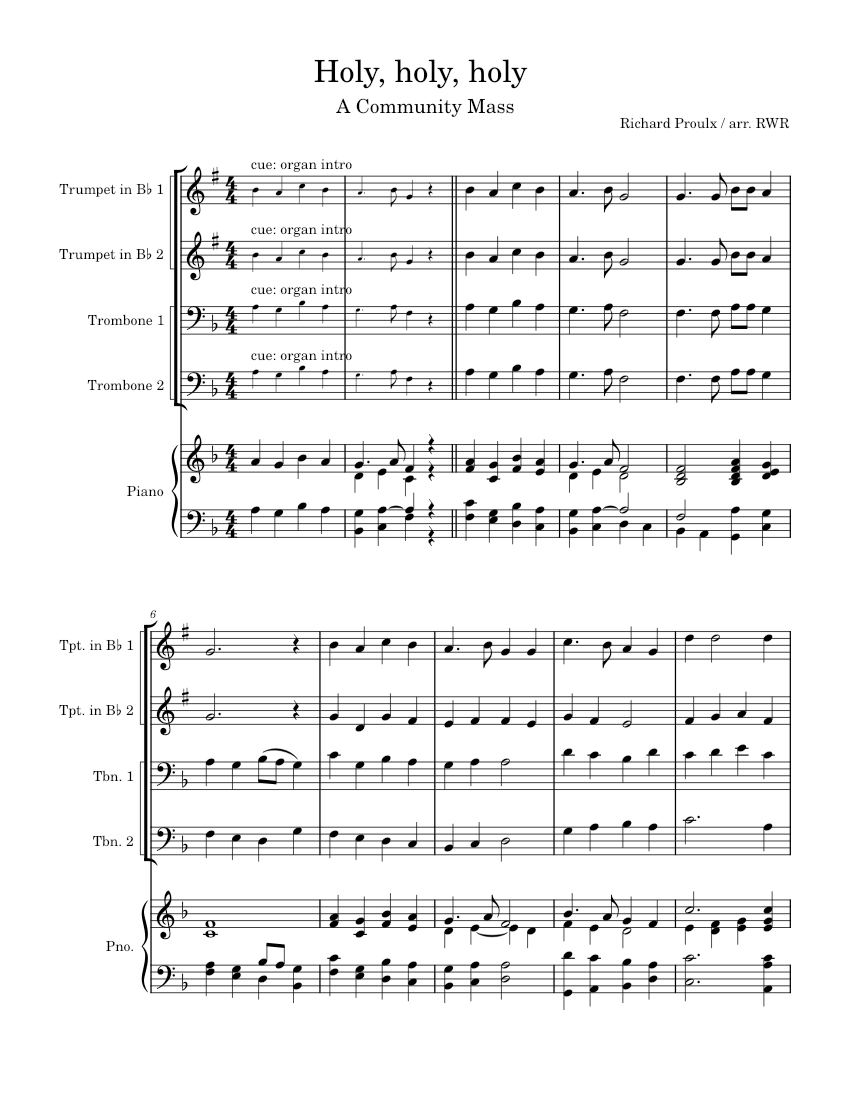 Holy, holy, holy

A Community Mass

Richard Proulx / arr. RWR

Trumpet in B♭ 1

cue: organ intro

Trumpet in B♭ 2

cue: organ intro

Trombone 1

cue: organ intro

Trombone 2

cue: organ intro

Piano

6

Tpt. in B♭ 1

Tpt. in B♭ 2

Tbn. 1

Tbn. 2

Pno.